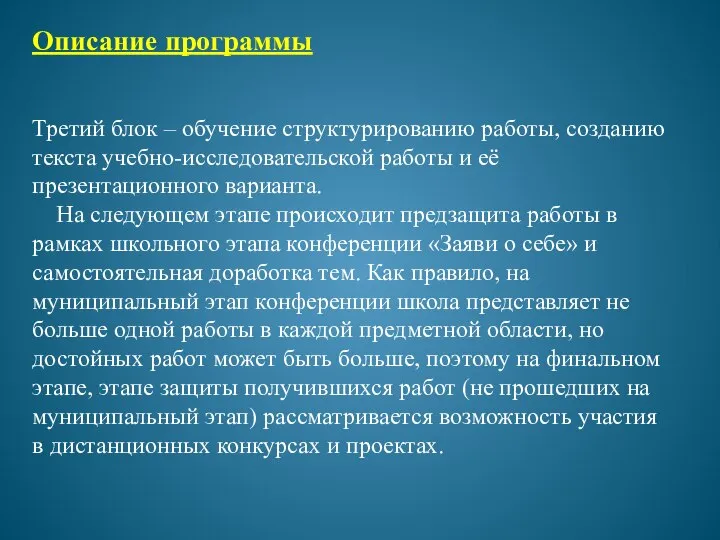 Описание программы

Третий блок – обучение структурированию работы, созданию текста учебно-исследовательской работы и её презентационного варианта.

На следующем этапе происходит предзащита работы в рамках школьного этапа конференции «Заяви о себе» и самостоятельная доработка тем. Как правило, на муниципальный этап конференции школа представляет не больше одной работы в каждой предметной области, но достойных работ может быть больше, поэтому на финальном этапе, этапе защиты получившихся работ (не прошедших на муниципальный этап) рассматривается возможность участия в дистанционных конкурсах и проектах.